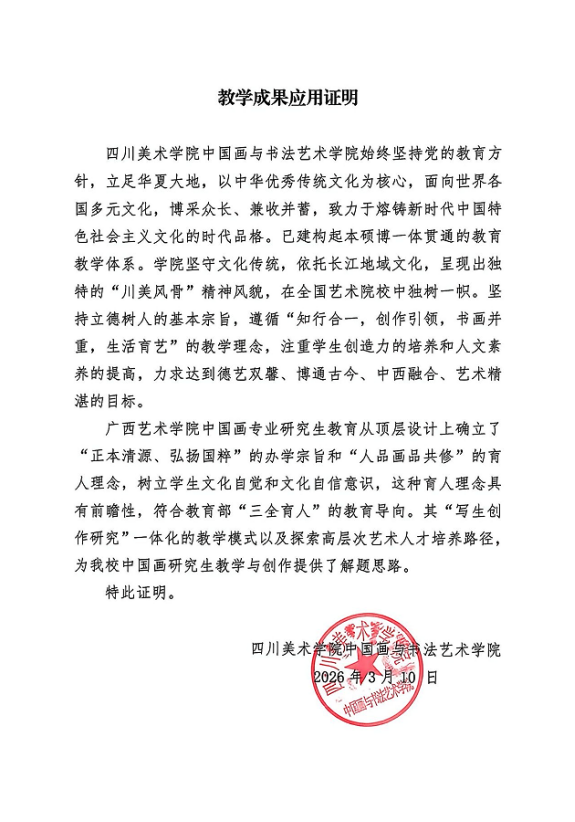 教学成果应用证明

四川美术学院中国画与书法艺术学院始终坚持党的教育方针，立足华夏大地，以中华优秀传统文化为核心，面向世界各国多元文化，博采众长、兼收并蓄，致力于熔铸新时代中国特色社会主义文化的时代品格。已建构起本硕博一体贯通的教育教学体系。学院坚守文化传统，依托长江地域文化，呈现出独特的“川美风骨”精神风貌，在全国艺术院校中独树一帜。坚持立德树人的基本宗旨，遵循“知行合一，创作引领，书画并重，生活育艺”的教学理念，注重学生创造力的培养和人文素养的提高，力求达到德艺双馨、博通古今、中西融合、艺术精湛的目标。

广西艺术学院中国画专业研究生教育从顶层设计上确立了“正本清源、弘扬国粹”的办学宗旨和“人品画品共修”的育人理念，树立学生文化自觉和文化自信意识，这种育人理念具有前瞻性，符合教育部“三全育人”的教育导向。其“写生创作研究”一体化的教学模式以及探索高层次艺术人才培养路径，为我校中国画研究生教学与创作提供了解题思路。

特此证明。

四川美术学院中国画与书法艺术学院
2026 年 3 月 10 日

四川美术学院
中国画与书法艺术学院